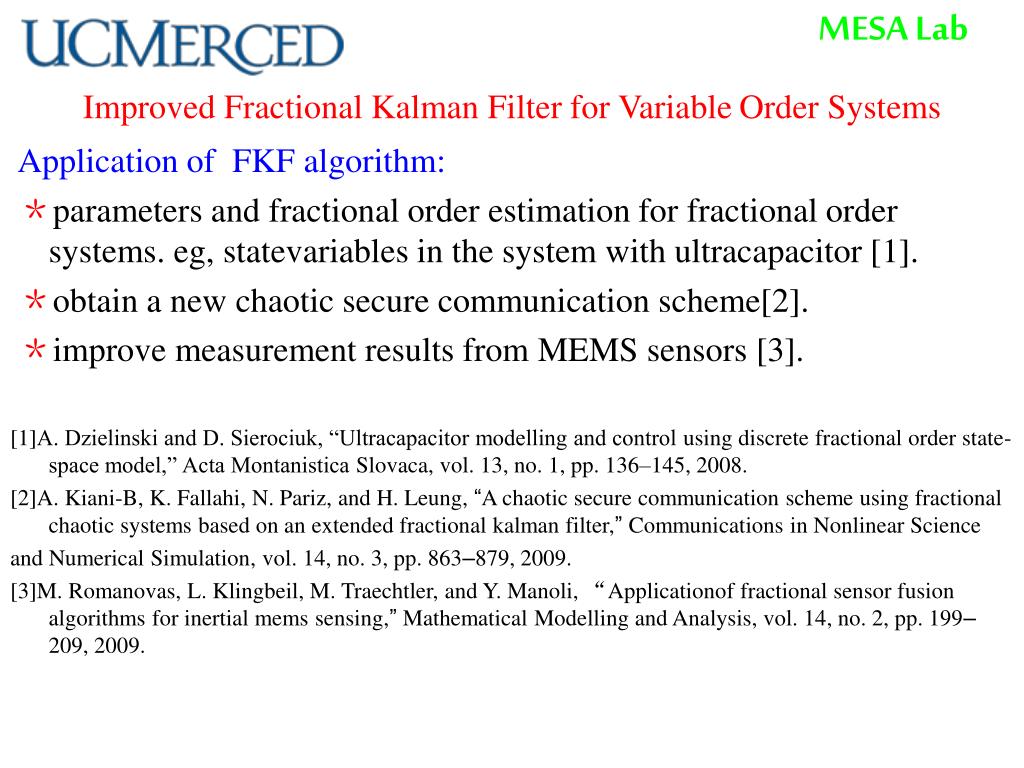 UCMERCED

MESA Lab

Improved Fractional Kalman Filter for Variable Order Systems

Application of FKF algorithm:

* parameters and fractional order estimation for fractional order systems. eg, statevariables in the system with ultracapacitor [1].

* obtain a new chaotic secure communication scheme[2].

* improve measurement results from MEMS sensors [3].

[1]A. Dzielinski and D. Sierociuk, “Ultracapacitor modelling and control using discrete fractional order state-space model,” Acta Montanistica Slovaca, vol. 13, no. 1, pp. 136–145, 2008.

[2]A. Kiani-B, K. Fallahi, N. Pariz, and H. Leung, “A chaotic secure communication scheme using fractional chaotic systems based on an extended fractional kalman filter,” Communications in Nonlinear Science

and Numerical Simulation, vol. 14, no. 3, pp. 863–879, 2009.

[3]M. Romanovas, L. Klingbeil, M. Traechtler, and Y. Manoli, “Applicationof fractional sensor fusion algorithms for inertial mems sensing,” Mathematical Modelling and Analysis, vol. 14, no. 2, pp. 199–209, 2009.